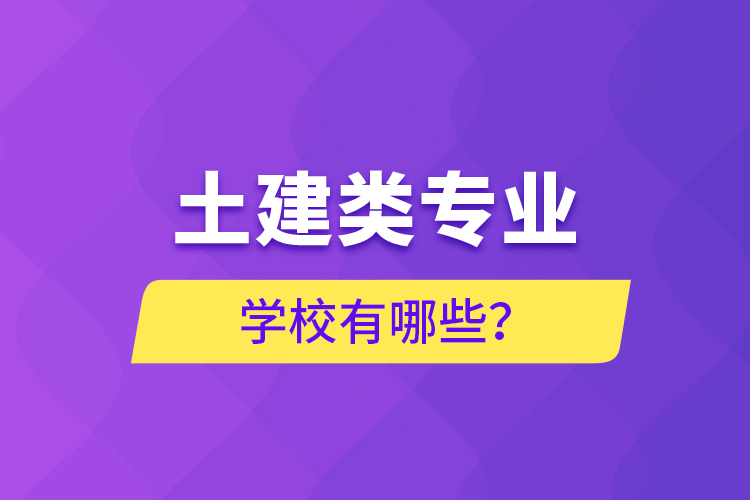 土建类专业

学校有哪些?